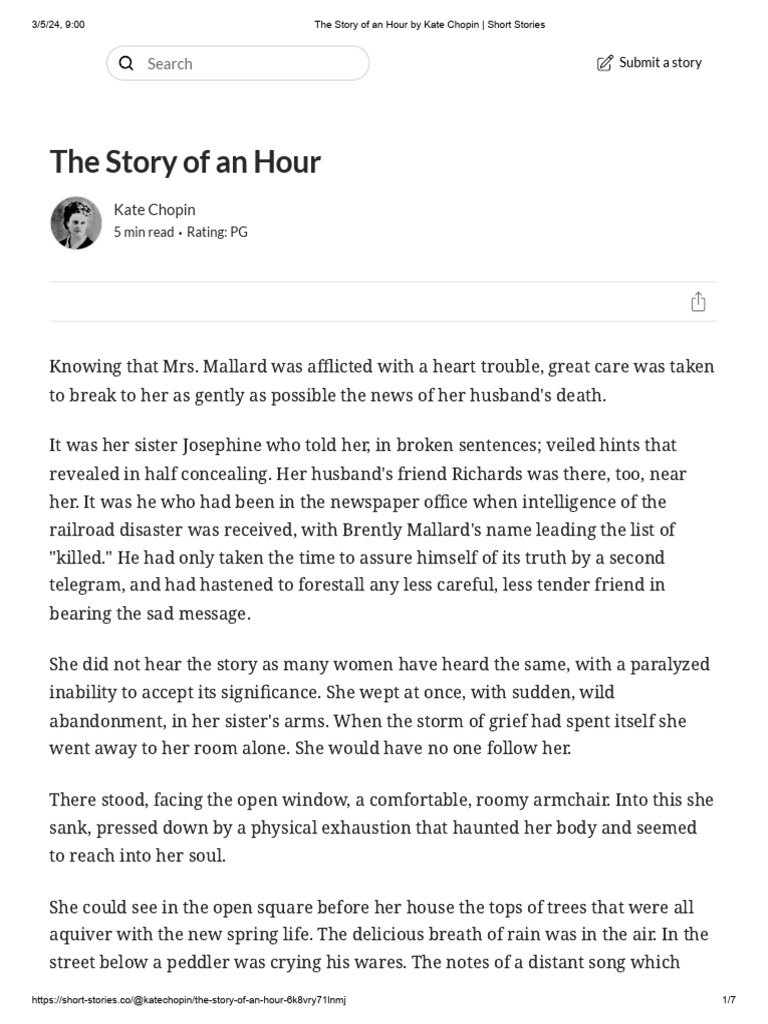 3/5/24, 9:00 The Story of an Hour by Kate Chopin | Short Stories

Search

Submit a story

The Story of an Hour

Kate Chopin
5 min read • Rating: PG

Knowing that Mrs. Mallard was afflicted with a heart trouble, great care was taken to break to her as gently as possible the news of her husband's death.

It was her sister Josephine who told her, in broken sentences; veiled hints that revealed in half concealing. Her husband's friend Richards was there, too, near her. It was he who had been in the newspaper office when intelligence of the railroad disaster was received, with Brently Mallard's name leading the list of "killed." He had only taken the time to assure himself of its truth by a second telegram, and had hastened to forestall any less careful, less tender friend in bearing the sad message.

She did not hear the story as many women have heard the same, with a paralyzed inability to accept its significance. She wept at once, with sudden, wild abandonment, in her sister's arms. When the storm of grief had spent itself she went away to her room alone. She would have no one follow her.

There stood, facing the open window, a comfortable, roomy armchair. Into this she sank, pressed down by a physical exhaustion that haunted her body and seemed to reach into her soul.

She could see in the open square before her house the tops of trees that were all aquiver with the new spring life. The delicious breath of rain was in the air. In the street below a peddler was crying his wares. The notes of a distant song which

https://short-stories.co/@katechopin/the-story-of-an-hour-6k8vry71lnmj 1/7